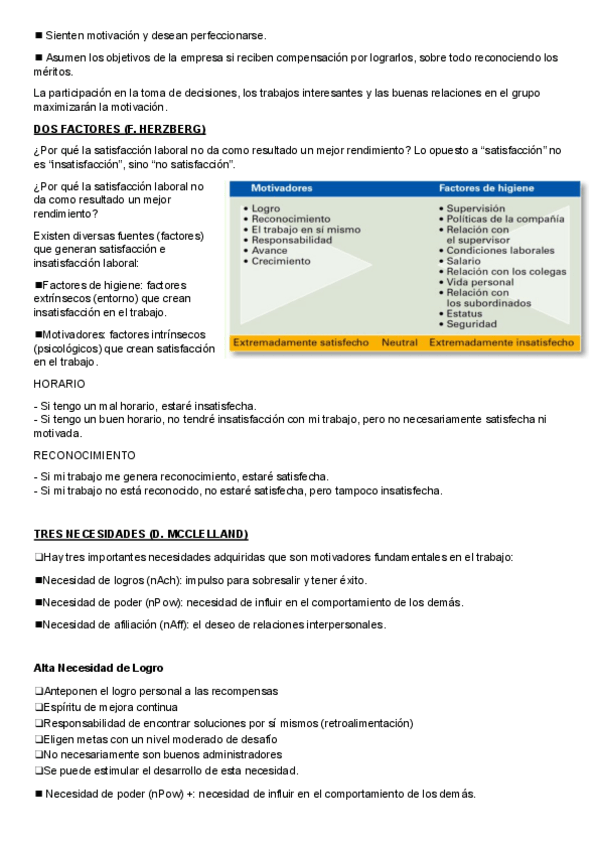 ■ Sienten motivación y desean perfeccionarse.

■ Asumen los objetivos de la empresa si reciben compensación por lograrlos, sobre todo reconociendo los méritos.

La participación en la toma de decisiones, los trabajos interesantes y las buenas relaciones en el grupo maximizarán la motivación.

DOS FACTORES (F. HERZBERG)

¿Por qué la satisfacción laboral no da como resultado un mejor rendimiento? Lo opuesto a "satisfacción" no es "insatisfacción", sino "no satisfacción".

¿Por qué la satisfacción laboral no da como resultado un mejor rendimiento?

Existen diversas fuentes (factores) que generan satisfacción e insatisfacción laboral:

■Factores de higiene: factores extrínsecos (entorno) que crean insatisfacción en el trabajo.

■Motivadores: factores intrínsecos (psicológicos) que crean satisfacción en el trabajo.

Motivadores
• Logro
• Reconocimiento
• El trabajo en sí mismo
• Responsabilidad
• Avance
• Crecimiento

Factores de higiene
• Supervisión
• Políticas de la compañía
• Relación con el supervisor
• Condiciones laborales
• Salario
• Relación con los colegas
• Vida personal
• Relación con los subordinados
• Estatus
• Seguridad

Extremadamente satisfecho Neutral Extremadamente insatisfecho

HORARIO

- Si tengo un mal horario, estaré insatisfecha.
- Si tengo un buen horario, no tendré insatisfacción con mi trabajo, pero no necesariamente satisfecha ni motivada.

RECONOCIMIENTO

- Si mi trabajo me genera reconocimiento, estaré satisfecha.
- Si mi trabajo no está reconocido, no estaré satisfecha, pero tampoco insatisfecha.

TRES NECESIDADES (D. MCCLELLAND)

❑Hay tres importantes necesidades adquiridas que son motivadores fundamentales en el trabajo:

■Necesidad de logros (nAch): impulso para sobresalir y tener éxito.

■Necesidad de poder (nPow): necesidad de influir en el comportamiento de los demás.

■Necesidad de afiliación (nAff): el deseo de relaciones interpersonales.

Alta Necesidad de Logro

❑Anteponen el logro personal a las recompensas
❑Espíritu de mejora continua
❑Responsabilidad de encontrar soluciones por sí mismos (retroalimentación)
❑Eligen metas con un nivel moderado de desafío
❑No necesariamente son buenos administradores
❑Se puede estimular el desarrollo de esta necesidad.

■ Necesidad de poder (nPow) +: necesidad de influir en el comportamiento de los demás.